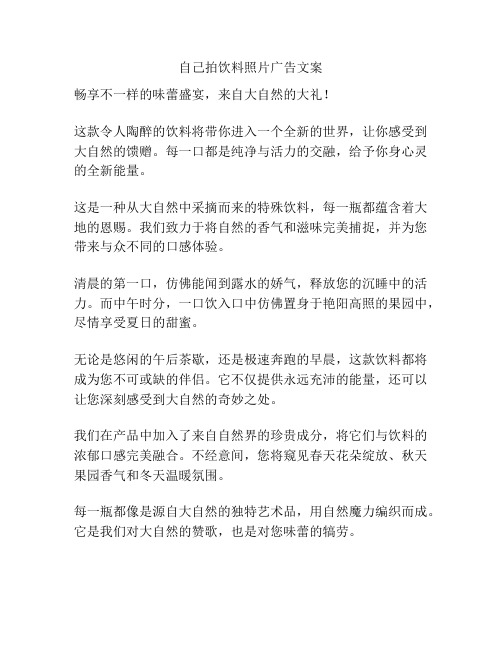 自己拍饮料照片广告文案

畅享不一样的味蕾盛宴，来自大自然的大礼！

这款令人陶醉的饮料将带你进入一个全新的世界，让你感受到大自然的馈赠。每一口都是纯净与活力的交融，给予你身心灵的全新能量。

这是一种从大自然中采摘而来的特殊饮料，每一瓶都蕴含着大地的恩赐。我们致力于将自然的香气和滋味完美捕捉，并为您带来与众不同的口感体验。

清晨的第一口，仿佛能闻到露水的娇气，释放您的沉睡中的活力。而中午时分，一口饮入口中仿佛置身于艳阳高照的果园中，尽情享受夏日的甜蜜。

无论是悠闲的午后茶歇，还是极速奔跑的早晨，这款饮料都将成为您不可或缺的伴侣。它不仅提供永远充沛的能量，还可以让您深刻感受到大自然的奇妙之处。

我们在产品中加入了来自自然界的珍贵成分，将它们与饮料的浓郁口感完美融合。不经意间，您将窥见春天花朵绽放、秋天果园香气和冬天温暖氛围。

每一瓶都像是源自大自然的独特艺术品，用自然魔力编织而成。它是我们对大自然的赞歌，也是对您味蕾的犒劳。